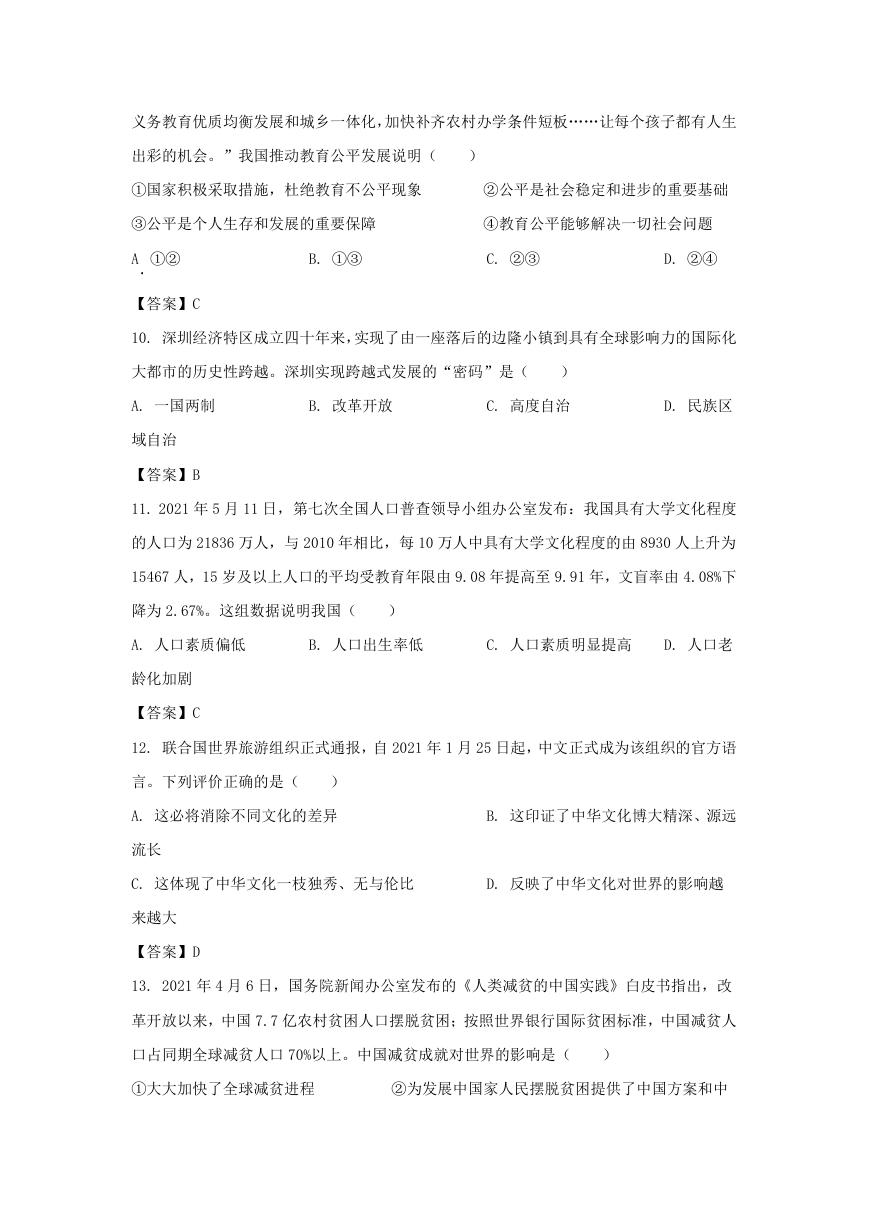 义务教育优质均衡发展和城乡一体化，加快补齐农村办学条件短板……让每个孩子都有人生出彩的机会。”我国推动教育公平发展说明（　　）

①国家积极采取措施，杜绝教育不公平现象　　②公平是社会稳定和进步的重要基础

③公平是个人生存和发展的重要保障　　④教育公平能够解决一切社会问题

A. ①②　　B. ①③　　C. ②③　　D. ②④

【答案】C

10. 深圳经济特区成立四十年来，实现了由一座落后的边陲小镇到具有全球影响力的国际化大都市的历史性跨越。深圳实现跨越式发展的“密码”是（　　）

A. 一国两制　　B. 改革开放　　C. 高度自治　　D. 民族区域自治

【答案】B

11. 2021 年 5 月 11 日，第七次全国人口普查领导小组办公室发布：我国具有大学文化程度的人口为 21836 万人，与 2010 年相比，每 10 万人中具有大学文化程度的由 8930 人上升为 15467 人，15 岁及以上人口的平均受教育年限由 9.08 年提高至 9.91 年，文盲率由 4.08%下降为 2.67%。这组数据说明我国（　　）

A. 人口素质偏低　　B. 人口出生率低　　C. 人口素质明显提高　　D. 人口老龄化加剧

【答案】C

12. 联合国世界旅游组织正式通报，自 2021 年 1 月 25 日起，中文正式成为该组织的官方语言。下列评价正确的是（　　）

A. 这必将消除不同文化的差异　　B. 这印证了中华文化博大精深、源远流长

C. 这体现了中华文化一枝独秀、无与伦比　　D. 反映了中华文化对世界的影响越来越大

【答案】D

13. 2021 年 4 月 6 日，国务院新闻办公室发布的《人类减贫的中国实践》白皮书指出，改革开放以来，中国 7.7 亿农村贫困人口摆脱贫困；按照世界银行国际贫困标准，中国减贫人口占同期全球减贫人口 70%以上。中国减贫成就对世界的影响是（　　）

①大大加快了全球减贫进程　　②为发展中国家人民摆脱贫困提供了中国方案和中